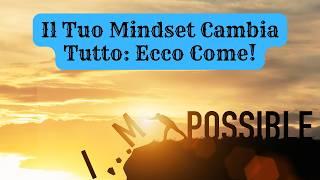 Il Tuo Mindset Cambia Tutto: Ecco Come!

I M POSSIBLE